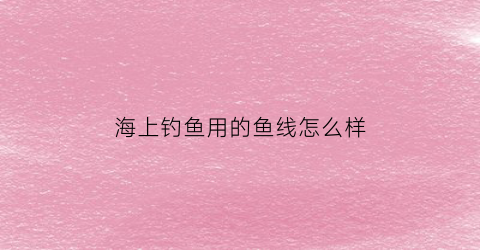 海上钓鱼用的鱼线怎么样